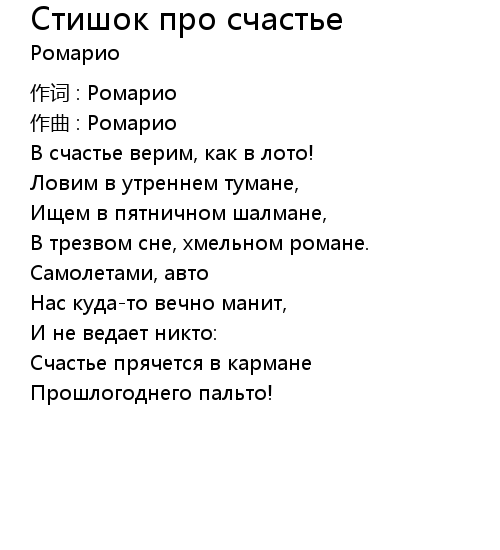 Стишок про счастье
Ромарио

作词 : Ромарио
作曲 : Ромарио
В счастье верим, как в лото!
Ловим в утреннем тумане,
Ищем в пятничном шалмане,
В трезвом сне, хмельном романе.
Самолетами, авто
Нас куда-то вечно манит,
И не ведает никто:
Счастье прячется в кармане
Прошлогоднего пальто!